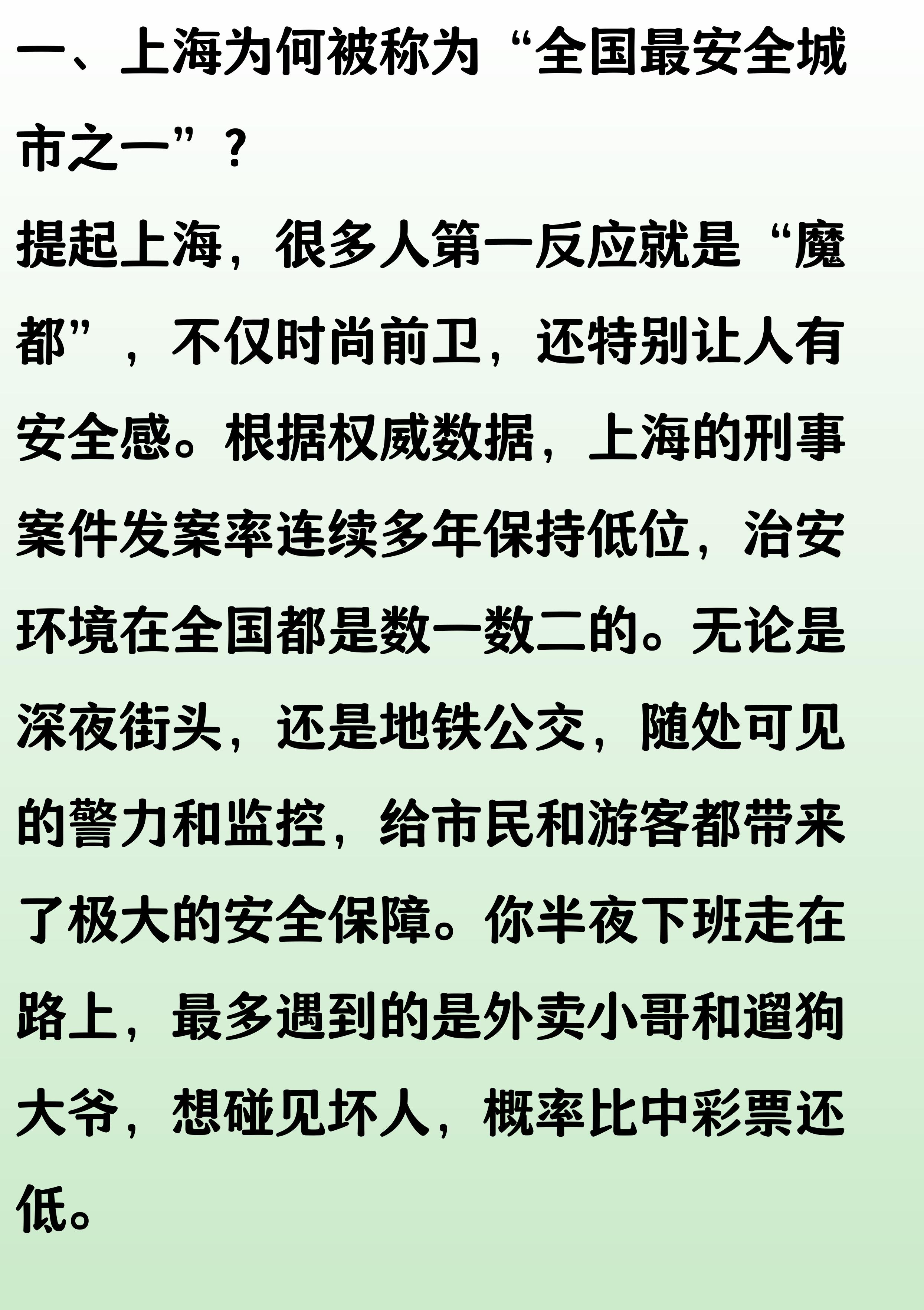 一、上海为何被称为“全国最安全城市之一”？

提起上海，很多人第一反应就是“魔都”，不仅时尚前卫，还特别让人有安全感。根据权威数据，上海的刑事案件发案率连续多年保持低位，治安环境在全国都是数一数二的。无论是深夜街头，还是地铁公交，随处可见的警力和监控，给市民和游客都带来了极大的安全保障。你半夜下班走在路上，最多遇到的是外卖小哥和遛狗大爷，想碰见坏人，概率比中彩票还低。